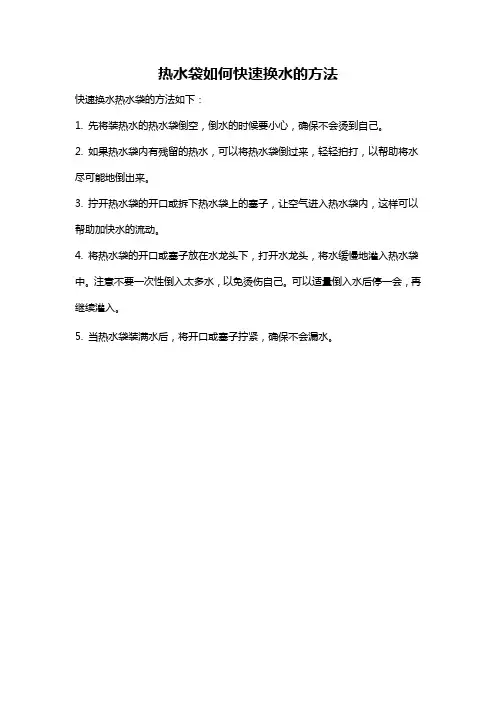 热水袋如何快速换水的方法

快速换水热水袋的方法如下：

1. 先将装热水的热水袋倒空，倒水的时候要小心，确保不会烫到自己。

2. 如果热水袋内有残留的热水，可以将热水袋倒过来，轻轻拍打，以帮助将水尽可能地倒出来。

3. 拧开热水袋的开口或拆下热水袋上的塞子，让空气进入热水袋内，这样可以帮助加快水的流动。

4. 将热水袋的开口或塞子放在水龙头下，打开水龙头，将水缓慢地灌入热水袋中。注意不要一次性倒入太多水，以免烫伤自己。可以适量倒入水后停一会，再继续灌入。

5. 当热水袋装满水后，将开口或塞子拧紧，确保不会漏水。